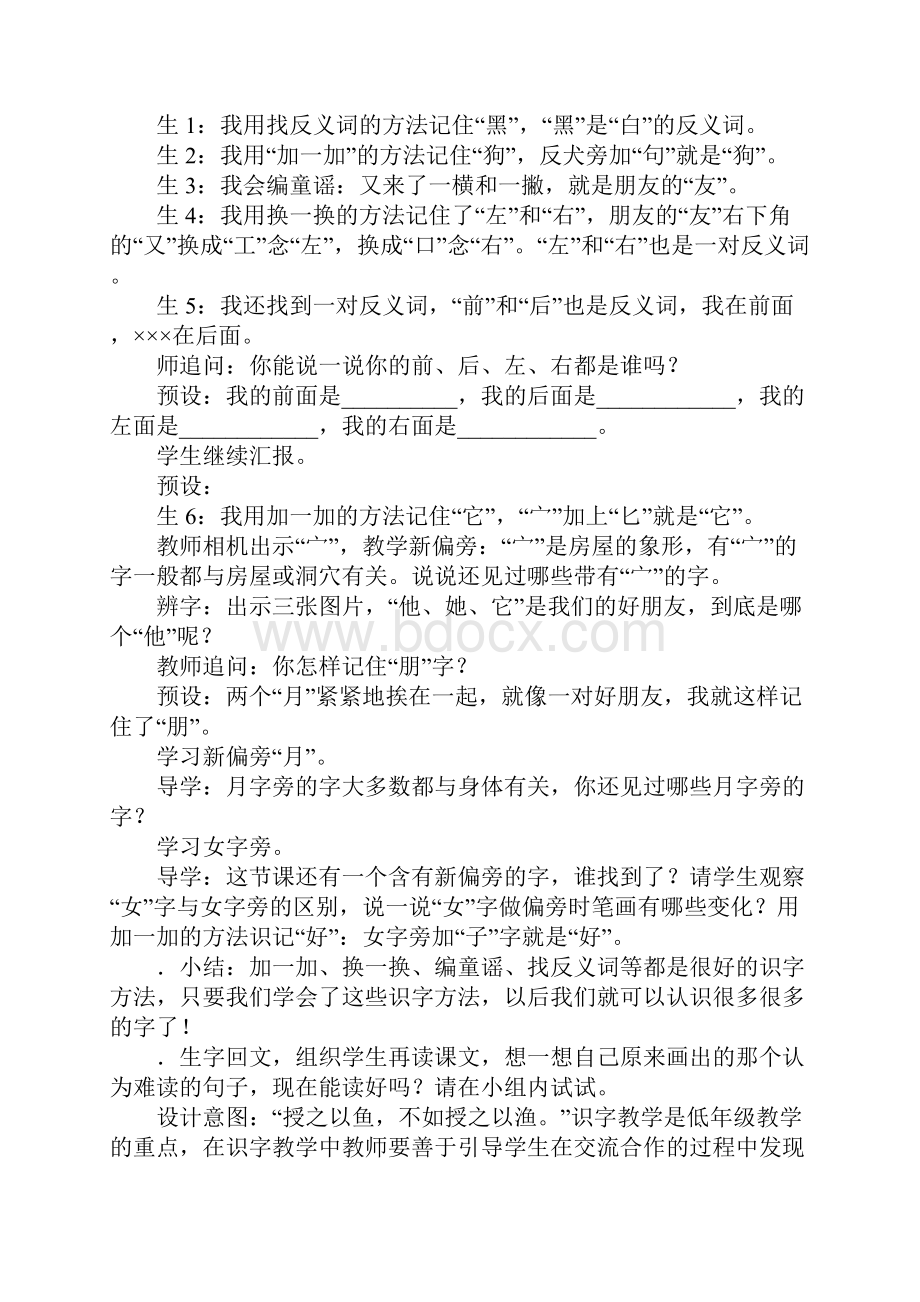 生 1：我用找反义词的方法记住“黑”，“黑”是“白”的反义词。

生 2：我用“加一加”的方法记住“狗”，反犬旁加“句”就是“狗”。

生 3：我会编童谣：又来了一横和一撇，就是朋友的“友”。

生 4：我用换一换的方法记住了“左”和“右”，朋友的“友”右下角的“又”换成“工”念“左”，换成“口”念“右”。“左”和“右”也是一对反义词。

生 5：我还找到一对反义词，“前”和“后”也是反义词，我在前面，×××在后面。

师追问：你能说一说你的前、后、左、右都是谁吗？

预设：我的前面是__________，我的后面是____________，我的左面是____________，我的右面是____________。

学生继续汇报。

预设：

生 6：我用加一加的方法记住“它”，“宀”加上“匕”就是“它”。

教师相机出示“宀”，教学新偏旁：“宀”是房屋的象形，有“宀”的字一般都与房屋或洞穴有关。说说还见过哪些带有“宀”的字。

辨字：出示三张图片，“他、她、它”是我们的好朋友，到底是哪个“他”呢？

教师追问：你怎样记住“朋”字？

预设：两个“月”紧紧地挨在一起，就像一对好朋友，我就这样记住了“朋”。

学习新偏旁“月”。

导学：月字旁的字大多数都与身体有关，你还见过哪些月字旁的字？

学习女字旁。

导学：这节课还有一个含有新偏旁的字，谁找到了？请学生观察“女”字与女字旁的区别，说一说“女”字做偏旁时笔画有哪些变化？用加一加的方法识记“好”：女字旁加“子”字就是“好”。

．小结：加一加、换一换、编童谣、找反义词等都是很好的识字方法，只要我们学会了这些识字方法，以后我们就可以认识很多很多的字了！

．生字回文，组织学生再读课文，想一想自己原来画出的那个认为难读的句子，现在能读好吗？请在小组内试试。

设计意图：“授之以鱼，不如授之以渔。”识字教学是低年级教学的重点，在识字教学中教师要善于引导学生在交流合作的过程中发现

www.bdocx.com